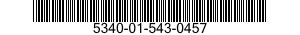 5340-01-543-0457